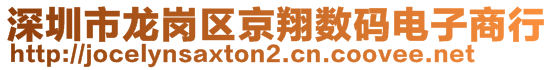 深圳市龙岗区京翔数码电子商行
http://jocelynsaxton2.cn.coovee.net